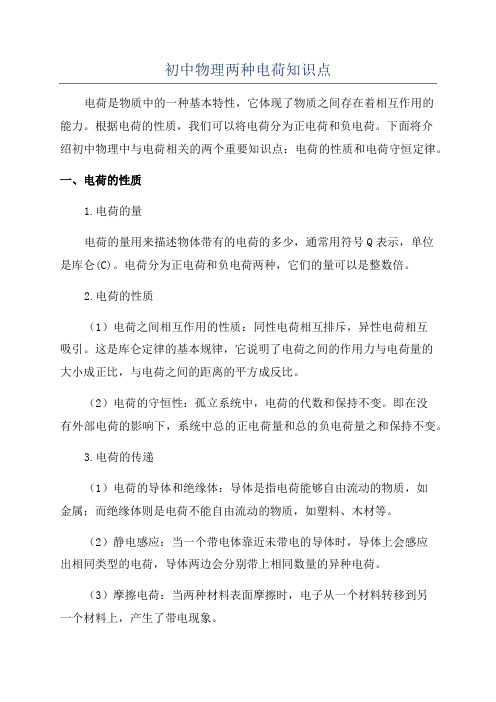 初中物理两种电荷知识点

电荷是物质中的一种基本特性，它体现了物质之间存在着相互作用的能力。根据电荷的性质，我们可以将电荷分为正电荷和负电荷。下面将介绍初中物理中与电荷相关的两个重要知识点：电荷的性质和电荷守恒定律。

一、电荷的性质

1.电荷的量

电荷的量用来描述物体带有的电荷的多少，通常用符号Q表示，单位是库仑(C)。电荷分为正电荷和负电荷两种，它们的量可以是整数倍。

2.电荷的性质

（1）电荷之间相互作用的性质：同性电荷相互排斥，异性电荷相互吸引。这是库仑定律的基本规律，它说明了电荷之间的作用力与电荷量的大小成正比，与电荷之间的距离的平方成反比。

（2）电荷的守恒性：孤立系统中，电荷的代数和保持不变。即在没有外部电荷的影响下，系统中总的正电荷量和总的负电荷量之和保持不变。

3.电荷的传递

（1）电荷的导体和绝缘体：导体是指电荷能够自由流动的物质，如金属；而绝缘体则是电荷不能自由流动的物质，如塑料、木材等。

（2）静电感应：当一个带电体靠近未带电的导体时，导体上会感应出相同类型的电荷，导体两边会分别带上相同数量的异种电荷。

（3）摩擦电荷：当两种材料表面摩擦时，电子从一个材料转移到另一个材料上，产生了带电现象。